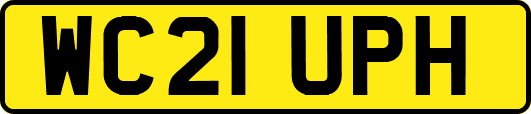 WC21 UPH